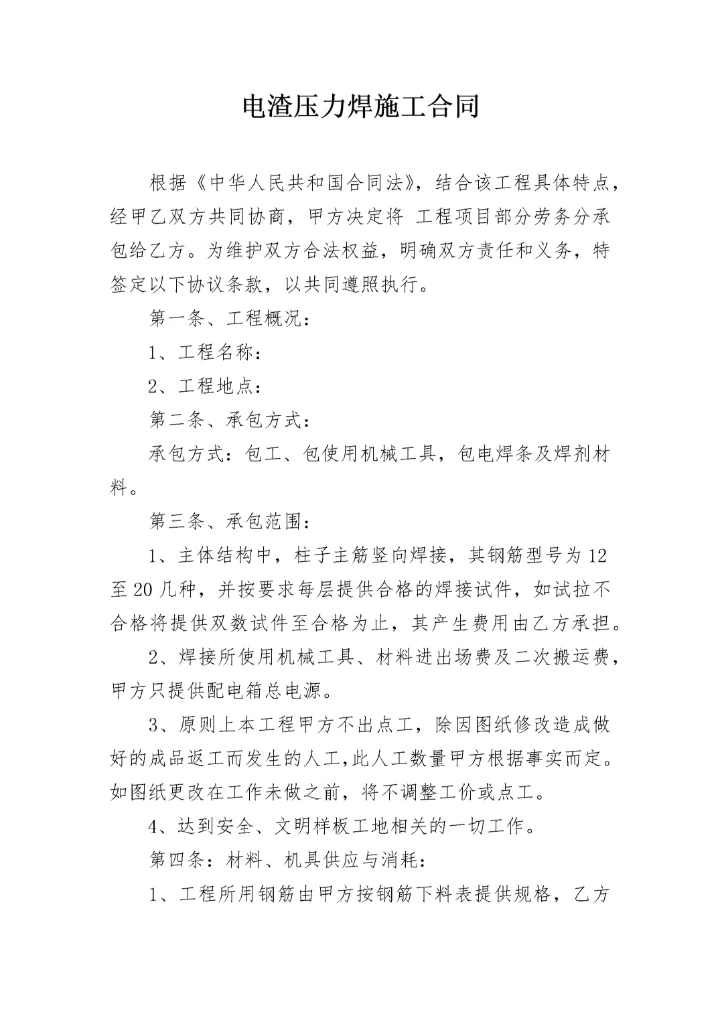 电渣压力焊施工合同

根据《中华人民共和国合同法》，结合该工程具体特点，经甲乙双方共同协商，甲方决定将 工程项目部分劳务分承包给乙方。为维护双方合法权益，明确双方责任和义务，特签定以下协议条款，以共同遵照执行。

第一条、工程概况：

1、工程名称：

2、工程地点：

第二条、承包方式：

承包方式：包工、包使用机械工具，包电焊条及焊剂材料。

第三条、承包范围：

1、主体结构中，柱子主筋竖向焊接，其钢筋型号为12至20几种，并按要求每层提供合格的焊接试件，如试拉不合格将提供双数试件至合格为止，其产生费用由乙方承担。

2、焊接所使用机械工具、材料进出场费及二次搬运费，甲方只提供配电箱总电源。

3、原则上本工程甲方不出点工，除因图纸修改造成做好的成品返工而发生的人工，此人工数量甲方根据事实而定。如图纸更改在工作未做之前，将不调整工价或点工。

4、达到安全、文明样板工地相关的一切工作。

第四条：材料、机具供应与消耗：

1、工程所用钢筋由甲方按钢筋下料表提供规格，乙方